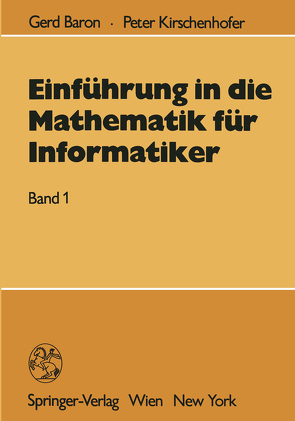 Gerd Baron · Peter Kirschenhofer

Einführung in die Mathematik für Informatiker

Band 1

Springer-Verlag Wien New York